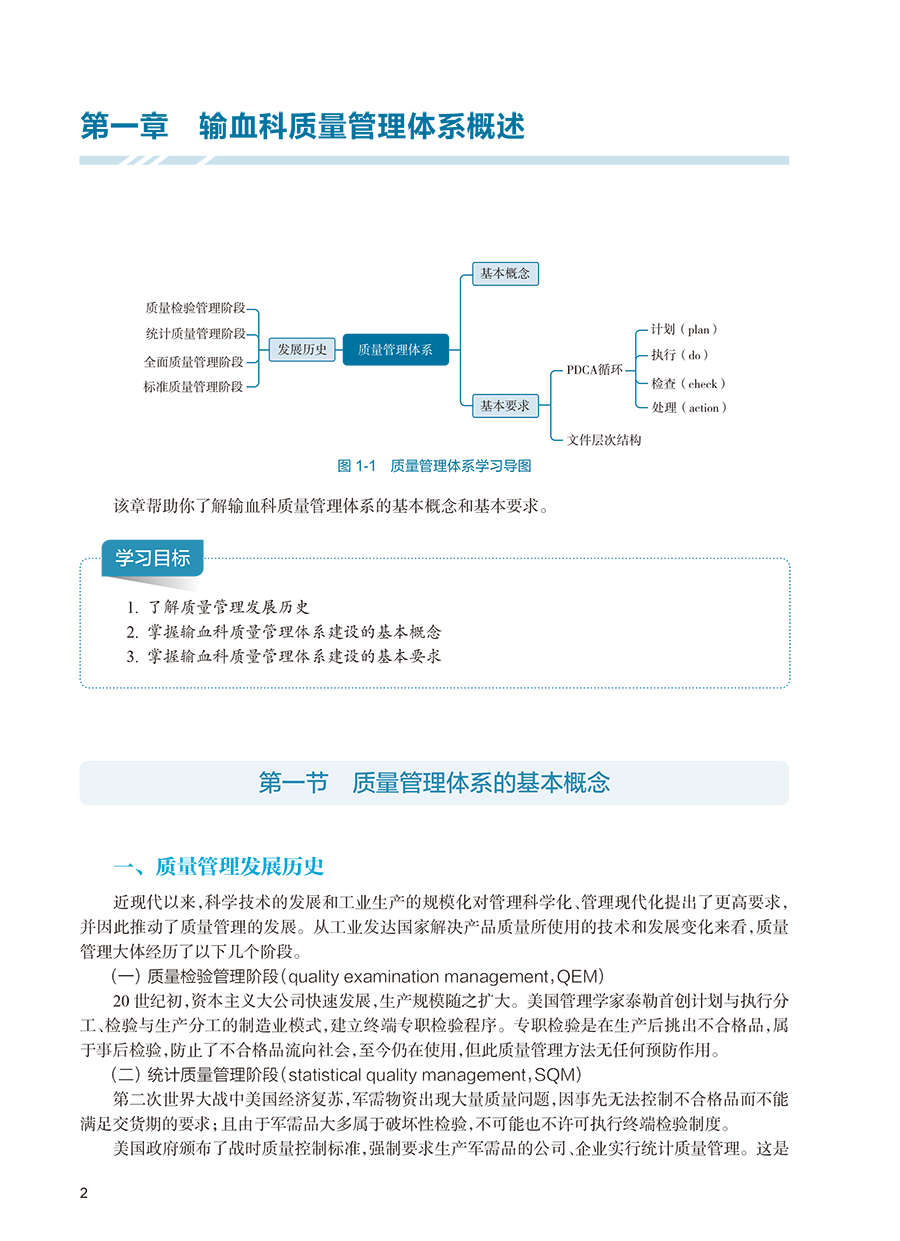 第一章　输血科质量管理体系概述

质量检验管理阶段
统计质量管理阶段
全面质量管理阶段
标准质量管理阶段
发展历史
质量管理体系
基本概念
基本要求
PDCA循环
计划（plan）
执行（do）
检查（check）
处理（action）
文件层次结构

图 1-1　质量管理体系学习导图

该章帮助你了解输血科质量管理体系的基本概念和基本要求。

学习目标

1. 了解质量管理发展历史
2. 掌握输血科质量管理体系建设的基本概念
3. 掌握输血科质量管理体系建设的基本要求

第一节　质量管理体系的基本概念

一、质量管理发展历史

近现代以来，科学技术的发展和工业生产的规模化对管理科学化、管理现代化提出了更高要求，并因此推动了质量管理的发展。从工业发达国家解决产品质量所使用的技术和发展变化来看，质量管理大体经历了以下几个阶段。

（一）质量检验管理阶段（quality examination management，QEM）

20 世纪初，资本主义大公司快速发展，生产规模随之扩大。美国管理学家泰勒首创计划与执行分工、检验与生产分工的制造业模式，建立终端专职检验程序。专职检验是在生产后挑出不合格品，属于事后检验，防止了不合格品流向社会，至今仍在使用，但此质量管理方法无任何预防作用。

（二）统计质量管理阶段（statistical quality management，SQM）

第二次世界大战中美国经济复苏，军需物资出现大量质量问题，因事先无法控制不合格品而不能满足交货期的要求；且由于军需品大多属于破坏性检验，不可能也不许可执行终端检验制度。

美国政府颁布了战时质量控制标准，强制要求生产军需品的公司、企业实行统计质量管理。这是

2